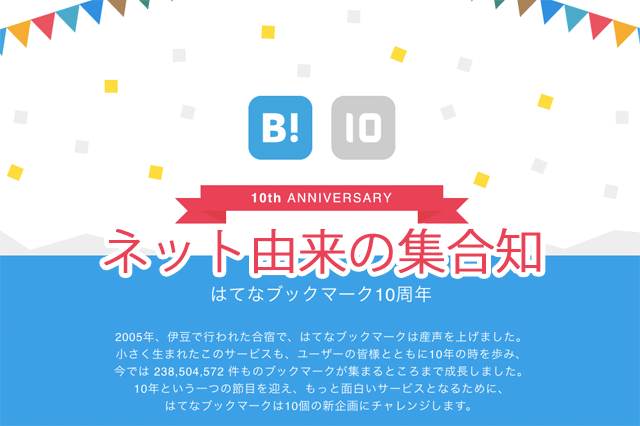 B! 10

10th ANNIVERSARY

ネット由来の集合知

はてなブックマーク10周年

2005年、伊豆で行われた合宿で、はてなブックマークは産声を上げました。
小さく生まれたこのサービスも、ユーザーの皆様とともに10年の時を歩み、
今では 238,504,572 件ものブックマークが集まるところまで成長しました。
10年という一つの節目を迎え、もっと面白いサービスとなるために、
はてなブックマークは10個の新企画にチャレンジします。